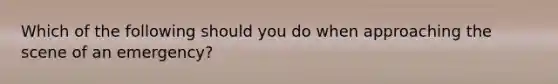 Which of the following should you do when approaching the scene of an emergency?